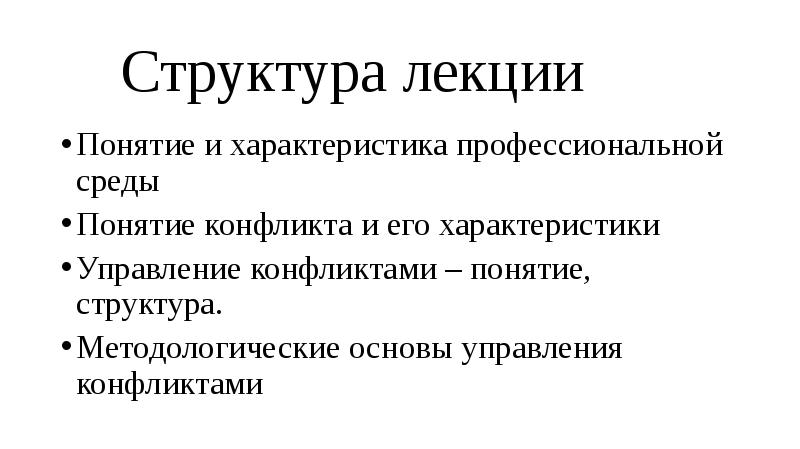 Структура лекции

• Понятие и характеристика профессиональной среды
• Понятие конфликта и его характеристики
• Управление конфликтами – понятие, структура.
• Методологические основы управления конфликтами